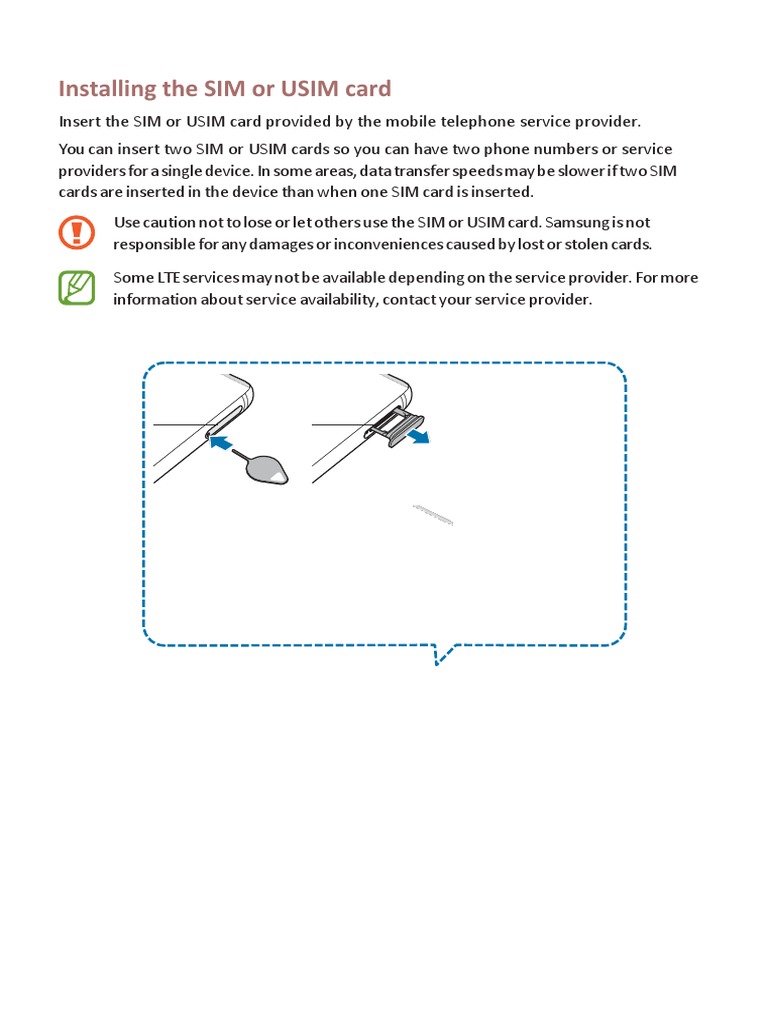 Installing the SIM or USIM card

Insert the SIM or USIM card provided by the mobile telephone service provider.

You can insert two SIM or USIM cards so you can have two phone numbers or service providers for a single device. In some areas, data transfer speeds may be slower if two SIM cards are inserted in the device than when one SIM card is inserted.

Use caution not to lose or let others use the SIM or USIM card. Samsung is not responsible for any damages or inconveniences caused by lost or stolen cards.

Some LTE services may not be available depending on the service provider. For more information about service availability, contact your service provider.